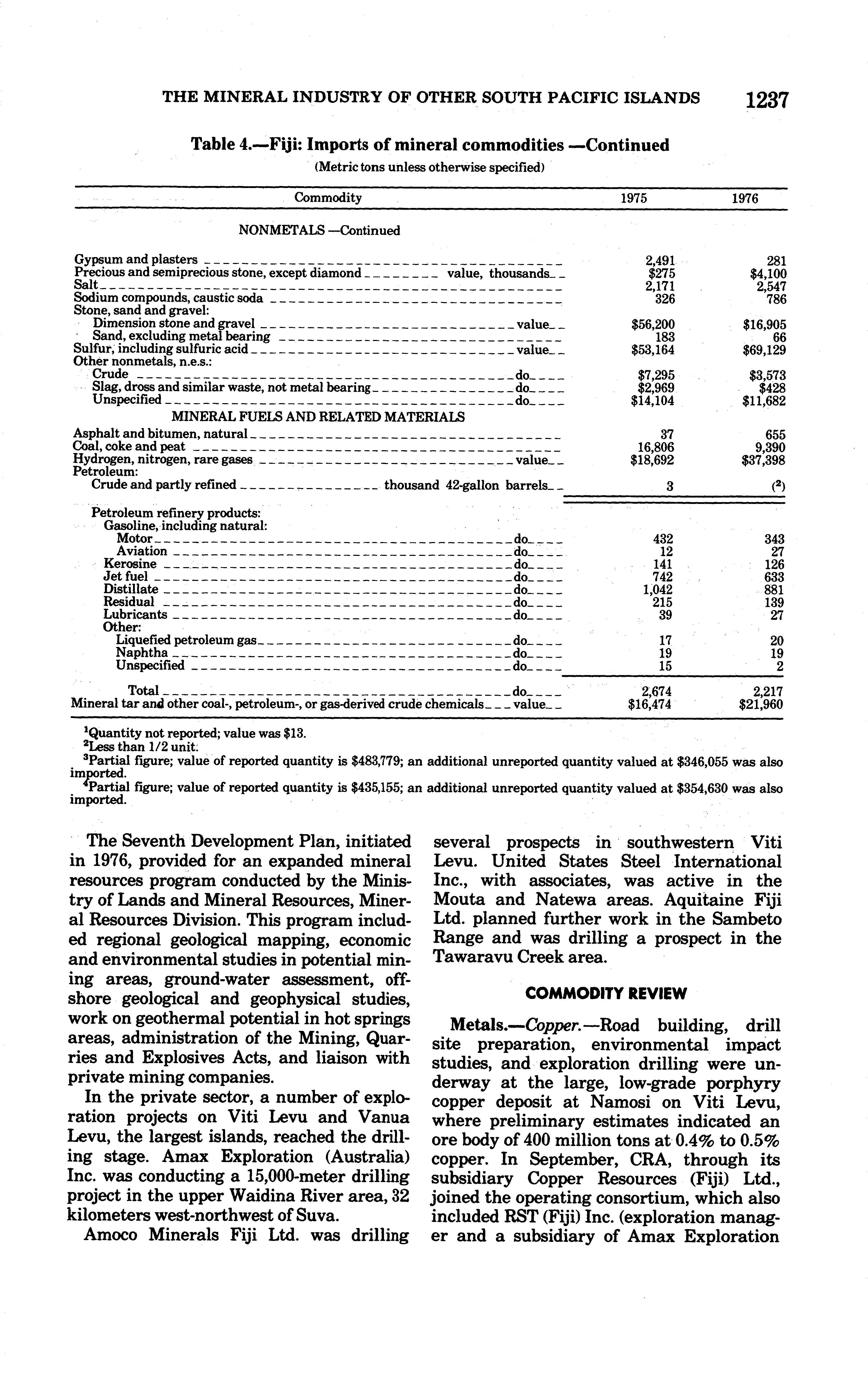 THE MINERAL INDUSTRY OF OTHER SOUTH PACIFIC ISLANDS 1237

Table 4.—Fiji: Imports of mineral commodities —Continued
(Metric tons unless otherwise specified)

| Commodity | 1975 | 1976 |
|---|---|---|
| NONMETALS —Continued | | |
| Gypsum and plasters | 2,491 | 281 |
| Precious and semiprecious stone, except diamond value, thousands | $275 | $4,100 |
| Salt | 2,171 | 2,547 |
| Sodium compounds, caustic soda | 326 | 786 |
| Stone, sand and gravel: | | |
| Dimension stone and gravel value | $56,200 | $16,905 |
| Sand, excluding metal bearing | 183 | 66 |
| Sulfur, including sulfuric acid value | $53,164 | $69,129 |
| Other nonmetals, n.e.s.: | | |
| Crude do | $7,295 | $3,573 |
| Slag, dross and similar waste, not metal bearing do | $2,969 | $428 |
| Unspecified do | $14,104 | $11,682 |
| MINERAL FUELS AND RELATED MATERIALS | | |
| Asphalt and bitumen, natural | 37 | 655 |
| Coal, coke and peat | 16,806 | 9,390 |
| Hydrogen, nitrogen, rare gases value | $18,692 | $37,398 |
| Petroleum: | | |
| Crude and partly refined thousand 42-gallon barrels | 3 | ($^2$) |
| Petroleum refinery products: | | |
| Gasoline, including natural: | | |
| Motor do | 432 | 343 |
| Aviation do | 12 | 27 |
| Kerosine do | 141 | 126 |
| Jet fuel do | 742 | 633 |
| Distillate do | 1,042 | 881 |
| Residual do | 215 | 139 |
| Lubricants do | 39 | 27 |
| Other: | | |
| Liquefied petroleum gas do | 17 | 20 |
| Naphtha do | 19 | 19 |
| Unspecified do | 15 | 2 |
| Total do | 2,674 | 2,217 |
| Mineral tar and other coal-, petroleum-, or gas-derived crude chemicals value | $16,474 | $21,960 |

$^1$Quantity not reported; value was $13.
$^2$Less than 1/2 unit.
$^3$Partial figure; value of reported quantity is $483,779; an additional unreported quantity valued at $346,055 was also imported.
$^4$Partial figure; value of reported quantity is $435,155; an additional unreported quantity valued at $354,630 was also imported.

The Seventh Development Plan, initiated in 1976, provided for an expanded mineral resources program conducted by the Ministry of Lands and Mineral Resources, Mineral Resources Division. This program included regional geological mapping, economic and environmental studies in potential mining areas, ground-water assessment, offshore geological and geophysical studies, work on geothermal potential in hot springs areas, administration of the Mining, Quarries and Explosives Acts, and liaison with private mining companies.

In the private sector, a number of exploration projects on Viti Levu and Vanua Levu, the largest islands, reached the drilling stage. Amax Exploration (Australia) Inc. was conducting a 15,000-meter drilling project in the upper Waidina River area, 32 kilometers west-northwest of Suva.

Amoco Minerals Fiji Ltd. was drilling several prospects in southwestern Viti Levu. United States Steel International Inc., with associates, was active in the Mouta and Natewa areas. Aquitaine Fiji Ltd. planned further work in the Sambeto Range and was drilling a prospect in the Tawaravu Creek area.

COMMODITY REVIEW

Metals.—Copper.—Road building, drill site preparation, environmental impact studies, and exploration drilling were underway at the large, low-grade porphyry copper deposit at Namosi on Viti Levu, where preliminary estimates indicated an ore body of 400 million tons at 0.4% to 0.5% copper. In September, CRA, through its subsidiary Copper Resources (Fiji) Ltd., joined the operating consortium, which also included RST (Fiji) Inc. (exploration manager and a subsidiary of Amax Exploration